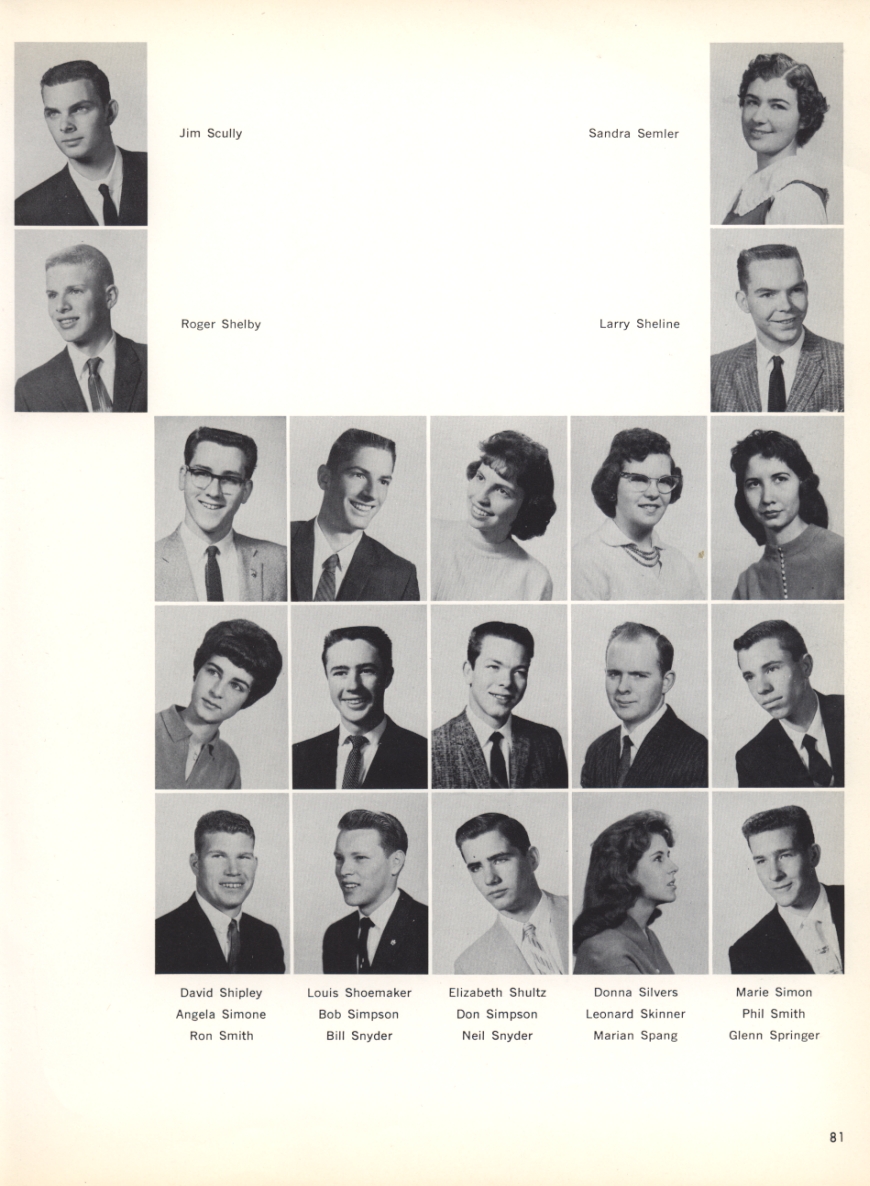 Jim Scully

Sandra Semler

Roger Shelby

Larry Sheline

David Shipley
Angela Simone
Ron Smith

Louis Shoemaker
Bob Simpson
Bill Snyder

Elizabeth Shultz
Don Simpson
Neil Snyder

Donna Silvers
Leonard Skinner
Marian Spang

Marie Simon
Phil Smith
Glenn Springer

81